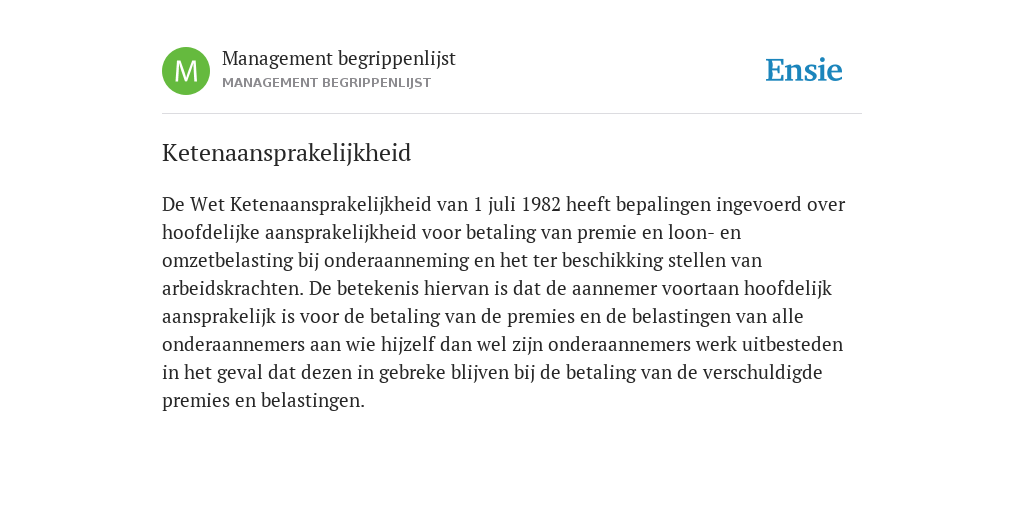 M

Management begrippenlijst
MANAGEMENT BEGRIPPENLIJST

Ensie

Ketenaansprakelijkheid

De Wet Ketenaansprakelijkheid van 1 juli 1982 heeft bepalingen ingevoerd over hoofdelijke aansprakelijkheid voor betaling van premie en loon- en omzetbelasting bij onderaanneming en het ter beschikking stellen van arbeidskrachten. De betekenis hiervan is dat de aannemer voortaan hoofdelijk aansprakelijk is voor de betaling van de premies en de belastingen van alle onderaannemers aan wie hijzelf dan wel zijn onderaannemers werk uitbesteden in het geval dat dezen in gebreke blijven bij de betaling van de verschuldigde premies en belastingen.